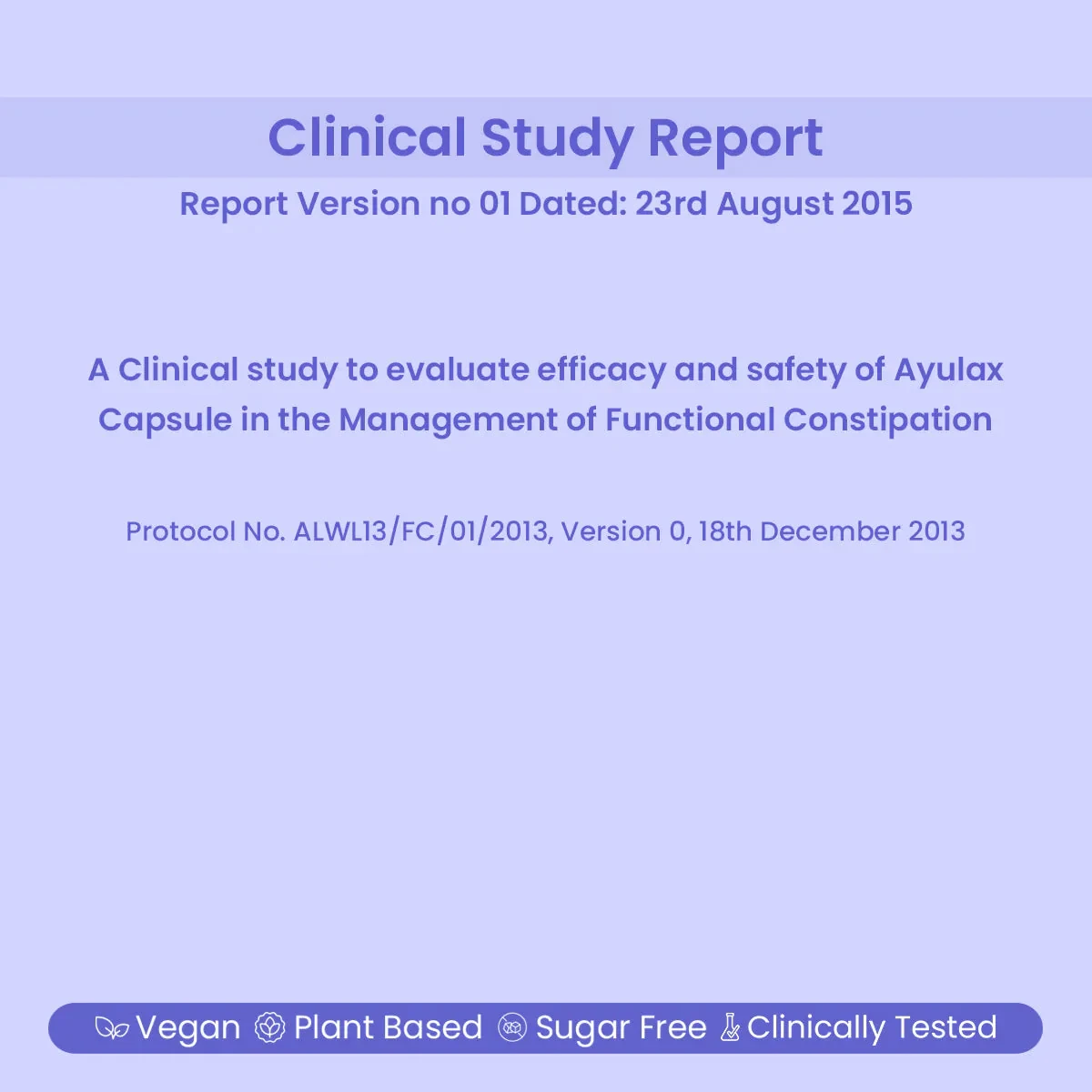 Clinical Study Report

Report Version no 01 Dated: 23rd August 2015

A Clinical study to evaluate efficacy and safety of Ayulax Capsule in the Management of Functional Constipation

Protocol No. ALWL13/FC/01/2013, Version 0, 18th December 2013

Vegan Plant Based Sugar Free Clinically Tested